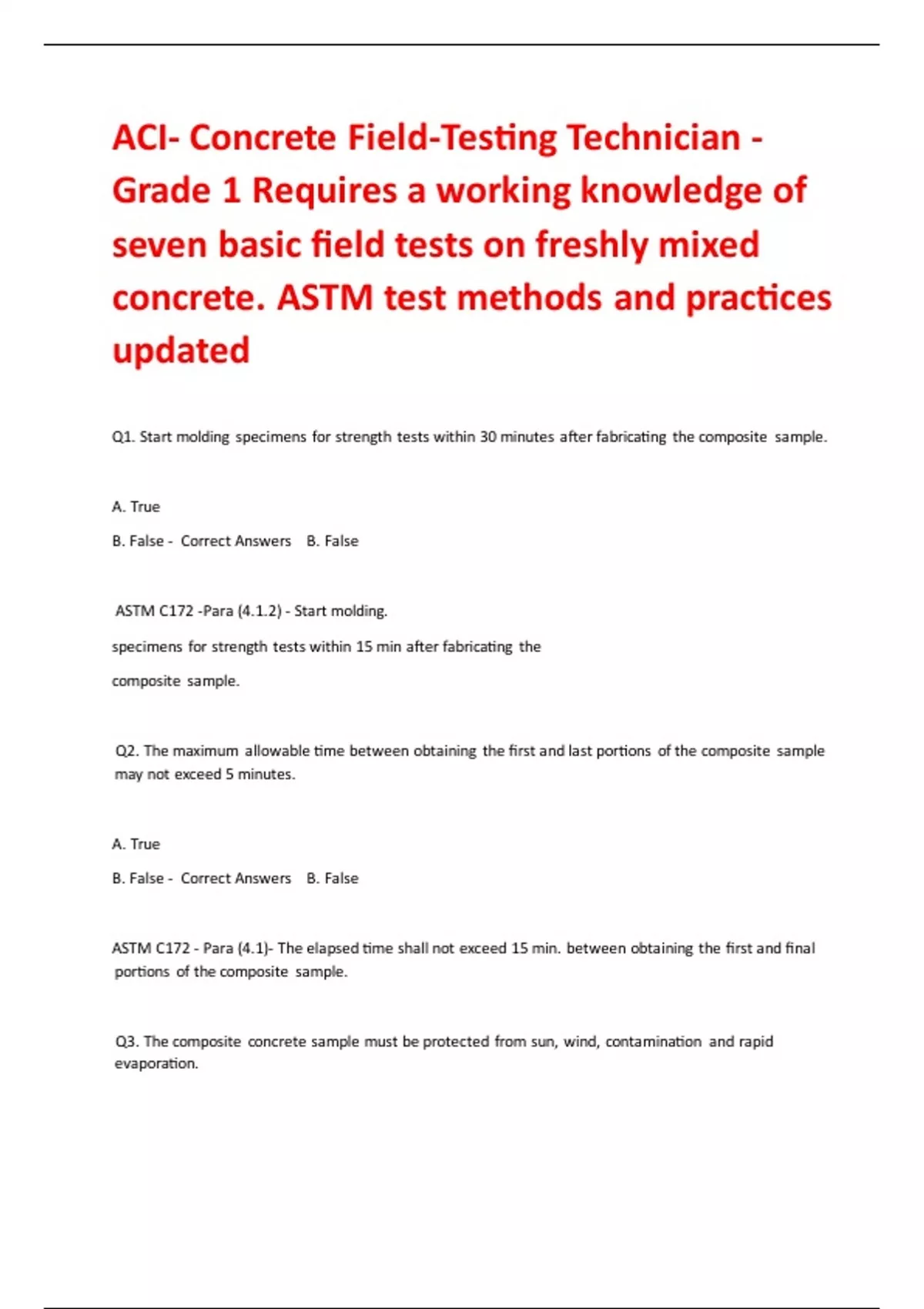 ACI- Concrete Field-Testing Technician - Grade 1 Requires a working knowledge of seven basic field tests on freshly mixed concrete. ASTM test methods and practices updated

Q1. Start molding specimens for strength tests within 30 minutes after fabricating the composite sample.

A. True

B. False - Correct Answers B. False

ASTM C172 -Para (4.1.2) - Start molding.

specimens for strength tests within 15 min after fabricating the

composite sample.

Q2. The maximum allowable time between obtaining the first and last portions of the composite sample may not exceed 5 minutes.

A. True

B. False - Correct Answers B. False

ASTM C172 - Para (4.1)- The elapsed time shall not exceed 15 min. between obtaining the first and final portions of the composite sample.

Q3. The composite concrete sample must be protected from sun, wind, contamination and rapid evaporation.